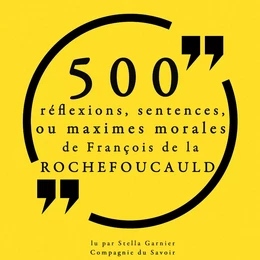 500
réflexions, sentences, ou maximes morales de François de la ROCHEFOUCAULD

lu par Stella Garnier
Compagnie du Savoir